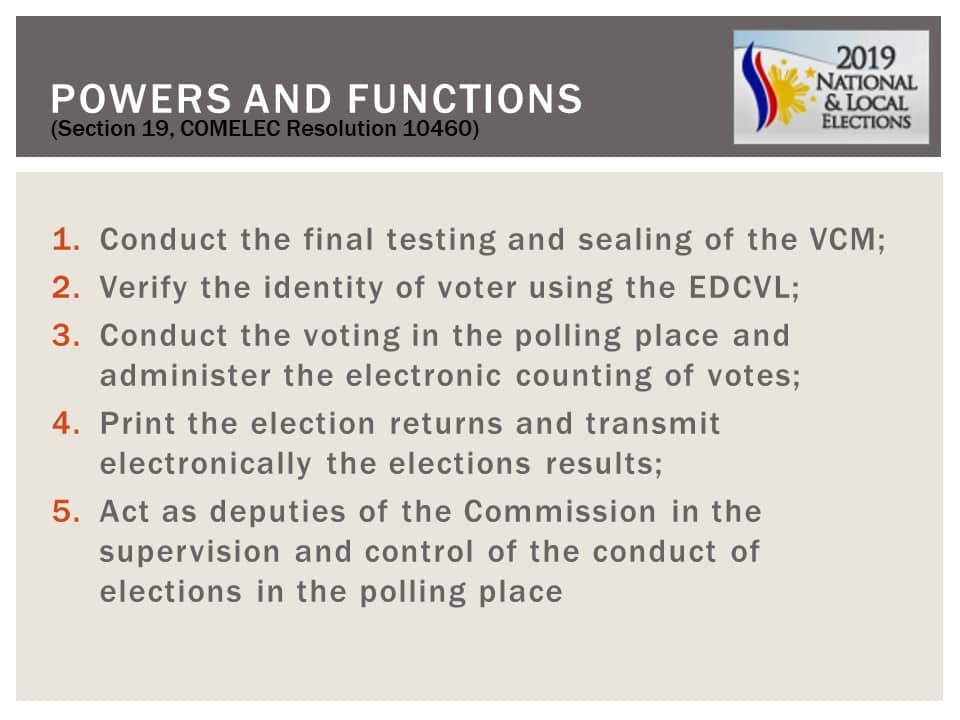 POWERS AND FUNCTIONS
(Section 19, COMELEC Resolution 10460)

2019
NATIONAL
& LOCAL
ELECTIONS

1. Conduct the final testing and sealing of the VCM;
2. Verify the identity of voter using the EDCVL;
3. Conduct the voting in the polling place and administer the electronic counting of votes;
4. Print the election returns and transmit electronically the elections results;
5. Act as deputies of the Commission in the supervision and control of the conduct of elections in the polling place